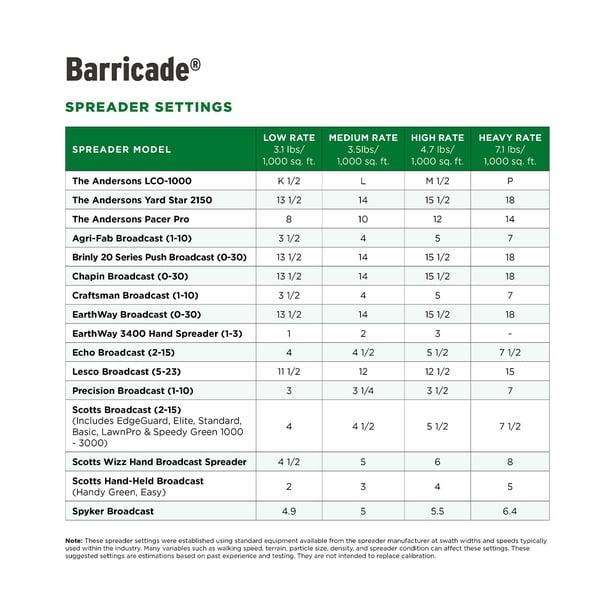 Barricade®

SPREADER SETTINGS

| SPREADER MODEL | LOW RATE 3.1 lbs/ 1,000 sq. ft. | MEDIUM RATE 3.5lbs/ 1,000 sq. ft. | HIGH RATE 4.7 lbs/ 1,000 sq. ft. | HEAVY RATE 7.1 lbs/ 1,000 sq. ft. |
|---|---|---|---|---|
| The Andersons LCO-1000 | K 1/2 | L | M 1/2 | P |
| The Andersons Yard Star 2150 | 13 1/2 | 14 | 15 1/2 | 18 |
| The Andersons Pacer Pro | 8 | 10 | 12 | 14 |
| Agri-Fab Broadcast (1-10) | 3 1/2 | 4 | 5 | 7 |
| Brinly 20 Series Push Broadcast (0-30) | 13 1/2 | 14 | 15 1/2 | 18 |
| Chapin Broadcast (0-30) | 13 1/2 | 14 | 15 1/2 | 18 |
| Craftsman Broadcast (1-10) | 3 1/2 | 4 | 5 | 7 |
| EarthWay Broadcast (0-30) | 13 1/2 | 14 | 15 1/2 | 18 |
| EarthWay 3400 Hand Spreader (1-3) | 1 | 2 | 3 | - |
| Echo Broadcast (2-15) | 4 | 4 1/2 | 5 1/2 | 7 1/2 |
| Lesco Broadcast (5-23) | 11 1/2 | 12 | 12 1/2 | 15 |
| Precision Broadcast (1-10) | 3 | 3 1/4 | 3 1/2 | 7 |
| Scotts Broadcast (2-15) (Includes EdgeGuard, Elite, Standard, Basic, LawnPro & Speedy Green 1000 - 3000) | 4 | 4 1/2 | 5 1/2 | 7 1/2 |
| Scotts Wizz Hand Broadcast Spreader | 4 1/2 | 5 | 6 | 8 |
| Scotts Hand-Held Broadcast (Handy Green, Easy) | 2 | 3 | 4 | 5 |
| Spyker Broadcast | 4.9 | 5 | 5.5 | 6.4 |

Note: These spreader settings were established using standard equipment available from the spreader manufacturer at swath widths and speeds typically used within the industry. Many variables such as walking speed, terrain, particle size, density, and spreader condition can affect these settings. These suggested settings are estimations based on past experience and testing. They are not intended to replace calibration.